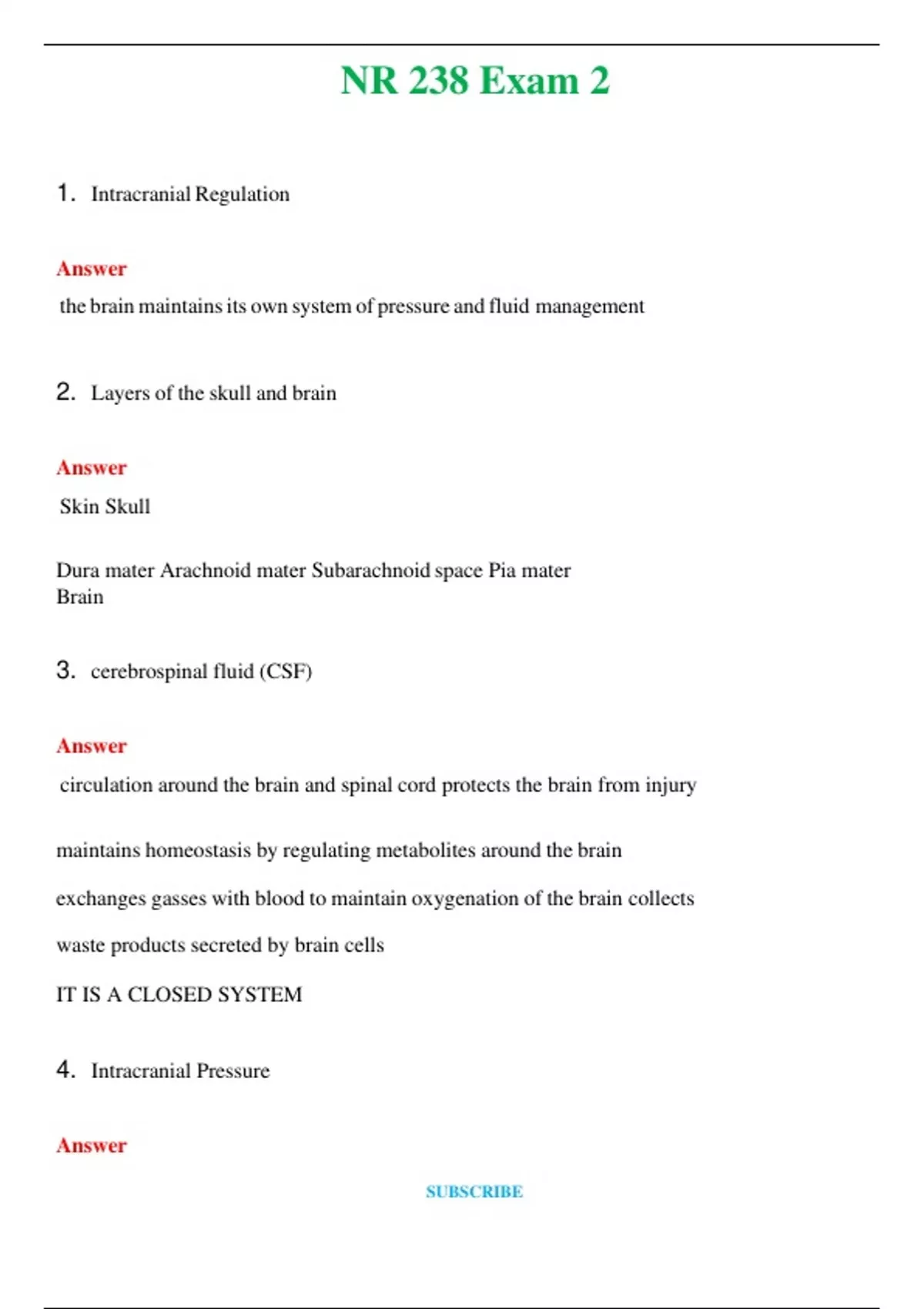 NR 238 Exam 2

1. Intracranial Regulation

Answer

the brain maintains its own system of pressure and fluid management

2. Layers of the skull and brain

Answer

Skin Skull

Dura mater Arachnoid mater Subarachnoid space Pia mater
Brain

3. cerebrospinal fluid (CSF)

Answer

circulation around the brain and spinal cord protects the brain from injury

maintains homeostasis by regulating metabolites around the brain

exchanges gasses with blood to maintain oxygenation of the brain collects

waste products secreted by brain cells

IT IS A CLOSED SYSTEM

4. Intracranial Pressure

Answer

SUBSCRIBE